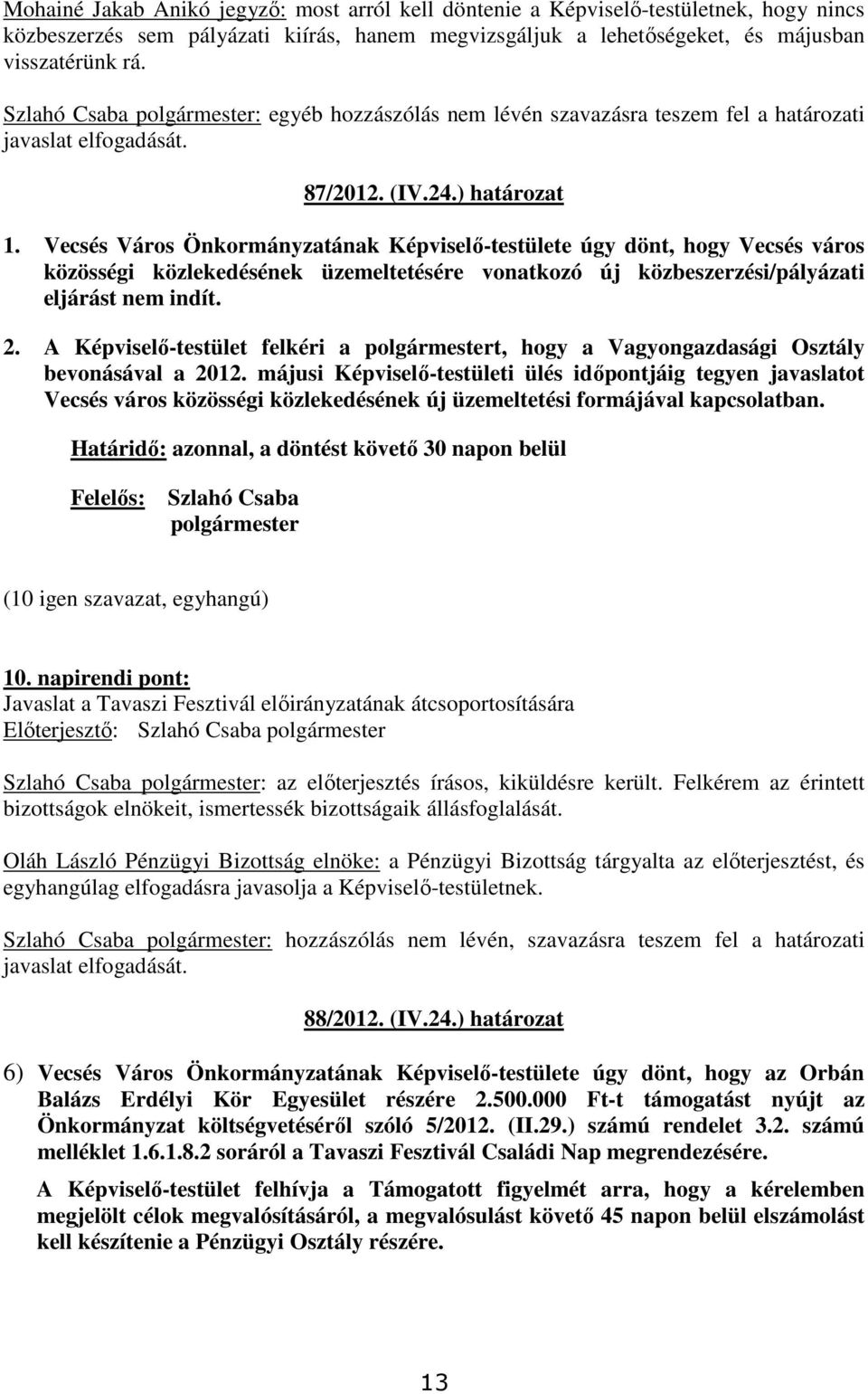 Mohainé Jakab Anikó jegyző: most arról kell döntenie a Képviselő-testületnek, hogy nincs közbeszerzés sem pályázati kiírás, hanem megvizsgáljuk a lehetőségeket, és májusban visszatérünk rá.

Szlahó Csaba polgármester: egyéb hozzászólás nem lévén szavazásra teszem fel a határozati javaslat elfogadását.

87/2012. (IV.24.) határozat

1. Vecsés Város Önkormányzatának Képviselő-testülete úgy dönt, hogy Vecsés város közösségi közlekedésének üzemeltetésére vonatkozó új közbeszerzési/pályázati eljárást nem indít.

2. A Képviselő-testület felkéri a polgármestert, hogy a Vagyongazdasági Osztály bevonásával a 2012. májusi Képviselő-testületi ülés időpontjáig tegyen javaslatot Vecsés város közösségi közlekedésének új üzemeltetési formájával kapcsolatban.

Határidő: azonnal, a döntést követő 30 napon belül

Felelős: Szlahó Csaba polgármester

(10 igen szavazat, egyhangú)

10. napirendi pont:
Javaslat a Tavaszi Fesztivál előirányzatának átcsoportosítására
Előterjesztő: Szlahó Csaba polgármester

Szlahó Csaba polgármester: az előterjesztés írásos, kiküldésre került. Felkérem az érintett bizottságok elnökeit, ismertessék bizottságaik állásfoglalását.

Oláh László Pénzügyi Bizottság elnöke: a Pénzügyi Bizottság tárgyalta az előterjesztést, és egyhangúlag elfogadásra javasolja a Képviselő-testületnek.

Szlahó Csaba polgármester: hozzászólás nem lévén, szavazásra teszem fel a határozati javaslat elfogadását.

88/2012. (IV.24.) határozat

6) Vecsés Város Önkormányzatának Képviselő-testülete úgy dönt, hogy az Orbán Balázs Erdélyi Kör Egyesület részére 2.500.000 Ft-t támogatást nyújt az Önkormányzat költségvetéséről szóló 5/2012. (II.29.) számú rendelet 3.2. számú melléklet 1.6.1.8.2 soráról a Tavaszi Fesztivál Családi Nap megrendezésére.

A Képviselő-testület felhívja a Támogatott figyelmét arra, hogy a kérelemben megjelölt célok megvalósításáról, a megvalósulást követő 45 napon belül elszámolást kell készítenie a Pénzügyi Osztály részére.

13